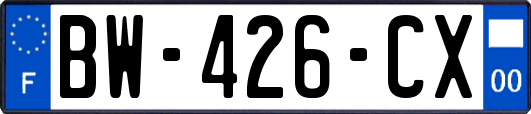 F

BW-426-CX

00